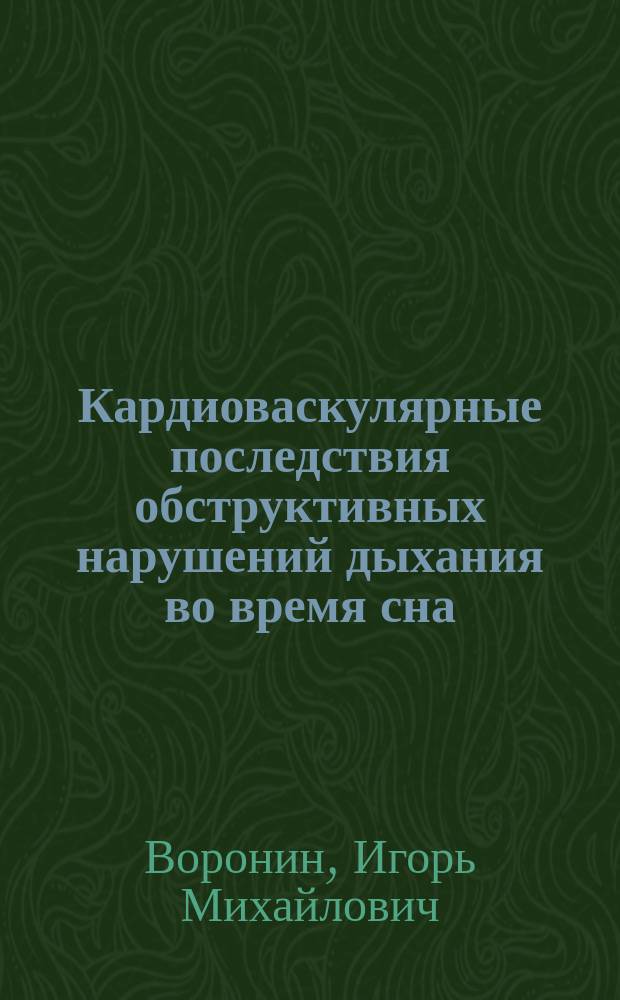 Кардиоваскулярные последствия обструктивных нарушений дыхания во время сна

Воронин, Игорь Михайлович